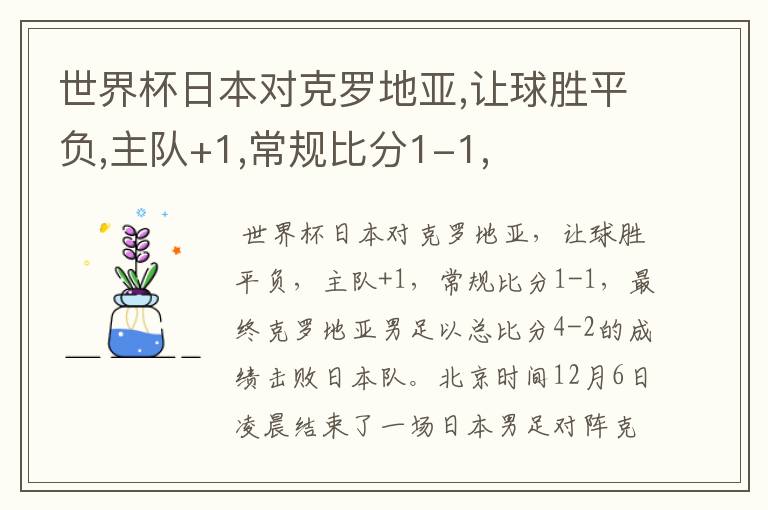 世界杯日本对克罗地亚,让球胜平负,主队+1,常规比分1-1,

世界杯日本对克罗地亚，让球胜平负，主队+1，常规比分1-1，最终克罗地亚男足以总比分4-2的成绩击败日本队。北京时间12月6日凌晨结束了一场日本男足对阵克